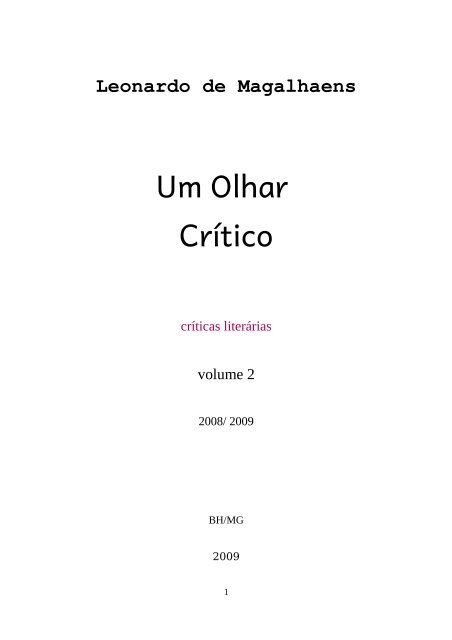 Leonardo de Magalhaens

Um Olhar
Crítico

críticas literárias

volume 2

2008/ 2009

BH/MG

2009

1